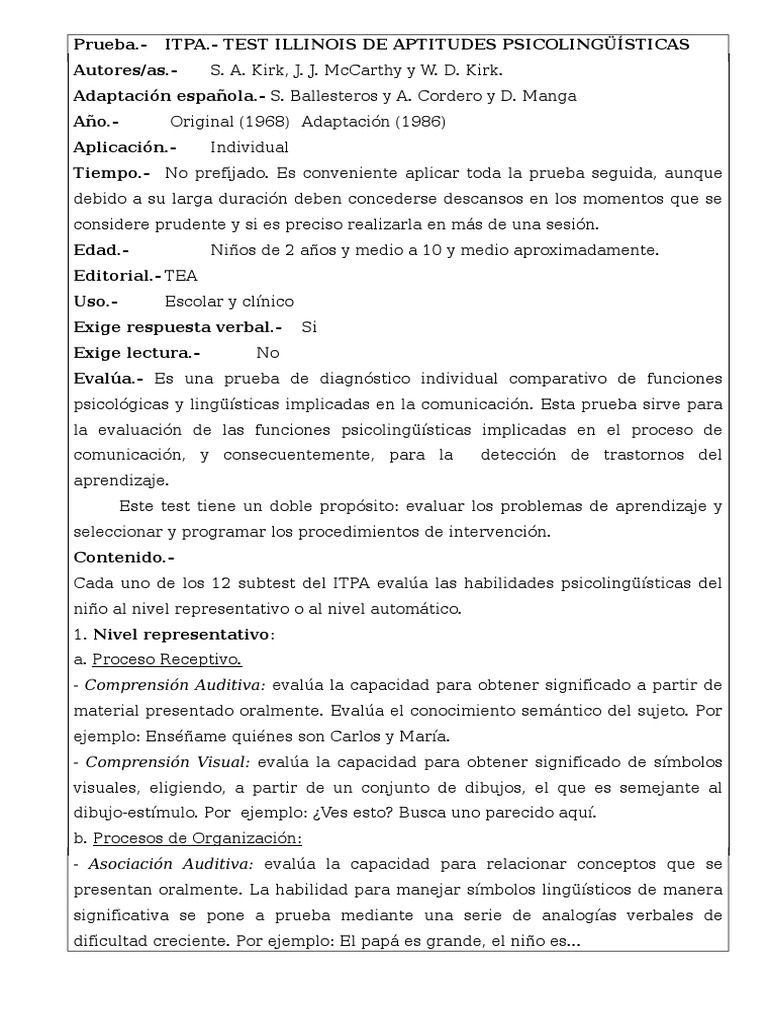 Prueba.- ITPA.- TEST ILLINOIS DE APTITUDES PSICOLINGÜÍSTICAS
Autores/as.- S. A. Kirk, J. J. McCarthy y W. D. Kirk.
Adaptación española.- S. Ballesteros y A. Cordero y D. Manga
Año.- Original (1968) Adaptación (1986)
Aplicación.- Individual
Tiempo.- No prefijado. Es conveniente aplicar toda la prueba seguida, aunque debido a su larga duración deben concederse descansos en los momentos que se considere prudente y si es preciso realizarla en más de una sesión.
Edad.- Niños de 2 años y medio a 10 y medio aproximadamente.
Editorial.- TEA
Uso.- Escolar y clínico
Exige respuesta verbal.- Si
Exige lectura.- No
Evalúa.- Es una prueba de diagnóstico individual comparativo de funciones psicológicas y lingüísticas implicadas en la comunicación. Esta prueba sirve para la evaluación de las funciones psicolingüísticas implicadas en el proceso de comunicación, y consecuentemente, para la detección de trastornos del aprendizaje.

Este test tiene un doble propósito: evaluar los problemas de aprendizaje y seleccionar y programar los procedimientos de intervención.
Contenido.-
Cada uno de los 12 subtest del ITPA evalúa las habilidades psicolingüísticas del niño al nivel representativo o al nivel automático.
1. Nivel representativo:
a. Proceso Receptivo.
- Comprensión Auditiva: evalúa la capacidad para obtener significado a partir de material presentado oralmente. Evalúa el conocimiento semántico del sujeto. Por ejemplo: Enséñame quiénes son Carlos y María.
- Comprensión Visual: evalúa la capacidad para obtener significado de símbolos visuales, eligiendo, a partir de un conjunto de dibujos, el que es semejante al dibujo-estímulo. Por ejemplo: ¿Ves esto? Busca uno parecido aquí.
b. Procesos de Organización:
- Asociación Auditiva: evalúa la capacidad para relacionar conceptos que se presentan oralmente. La habilidad para manejar símbolos lingüísticos de manera significativa se pone a prueba mediante una serie de analogías verbales de dificultad creciente. Por ejemplo: El papá es grande, el niño es...